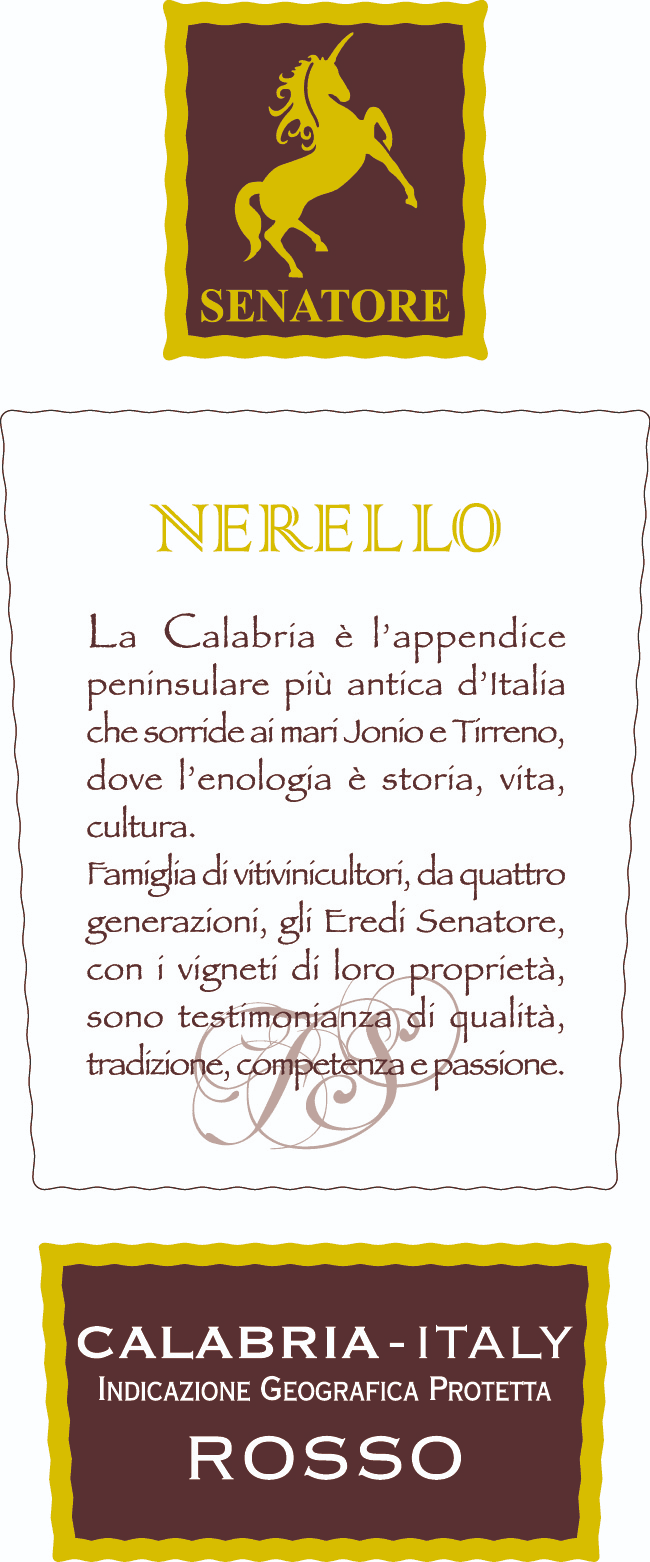 SENATORE

NERELLO

La Calabria è l'appendice peninsulare più antica d'Italia che sorride ai mari Jonio e Tirreno, dove l'enologia è storia, vita, cultura.
Famiglia di vitivinicultori, da quattro generazioni, gli Eredi Senatore, con i vigneti di loro proprietà, sono testimonianza di qualità, tradizione, competenza e passione.

CALABRIA - ITALY
INDICAZIONE GEOGRAFICA PROTETTA
ROSSO